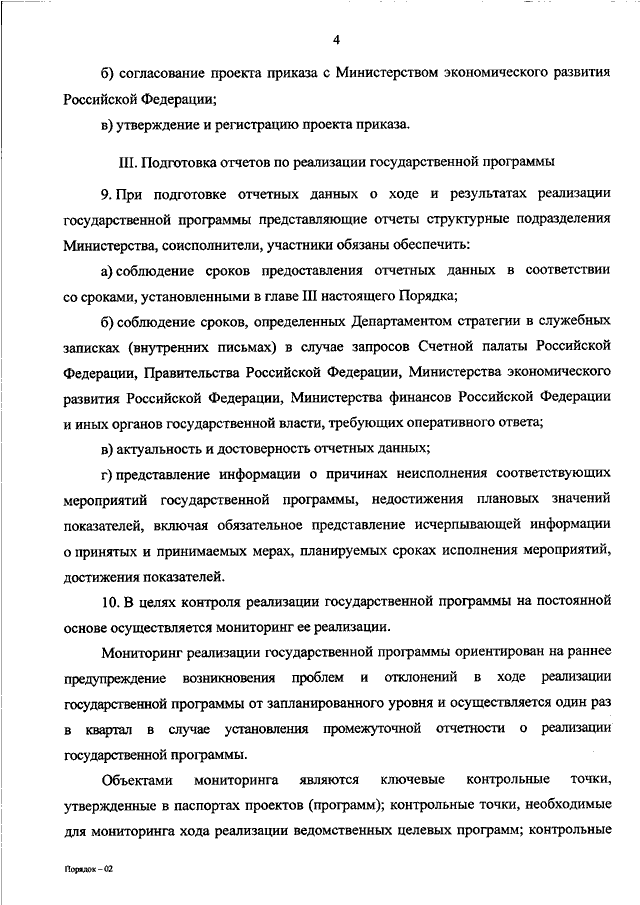 4

б) согласование проекта приказа с Министерством экономического развития Российской Федерации;

в) утверждение и регистрацию проекта приказа.

III. Подготовка отчетов по реализации государственной программы

9. При подготовке отчетных данных о ходе и результатах реализации государственной программы представляющие отчеты структурные подразделения Министерства, соисполнители, участники обязаны обеспечить:

а) соблюдение сроков предоставления отчетных данных в соответствии со сроками, установленными в главе III настоящего Порядка;

б) соблюдение сроков, определенных Департаментом стратегии в служебных записках (внутренних письмах) в случае запросов Счетной палаты Российской Федерации, Правительства Российской Федерации, Министерства экономического развития Российской Федерации, Министерства финансов Российской Федерации и иных органов государственной власти, требующих оперативного ответа;

в) актуальность и достоверность отчетных данных;

г) представление информации о причинах неисполнения соответствующих мероприятий государственной программы, недостижения плановых значений показателей, включая обязательное представление исчерпывающей информации о принятых и принимаемых мерах, планируемых сроках исполнения мероприятий, достижения показателей.

10. В целях контроля реализации государственной программы на постоянной основе осуществляется мониторинг ее реализации.

Мониторинг реализации государственной программы ориентирован на раннее предупреждение возникновения проблем и отклонений в ходе реализации государственной программы от запланированного уровня и осуществляется один раз в квартал в случае установления промежуточной отчетности о реализации государственной программы.

Объектами мониторинга являются ключевые контрольные точки, утвержденные в паспортах проектов (программ); контрольные точки, необходимые для мониторинга хода реализации ведомственных целевых программ; контрольные

Порядок – 02